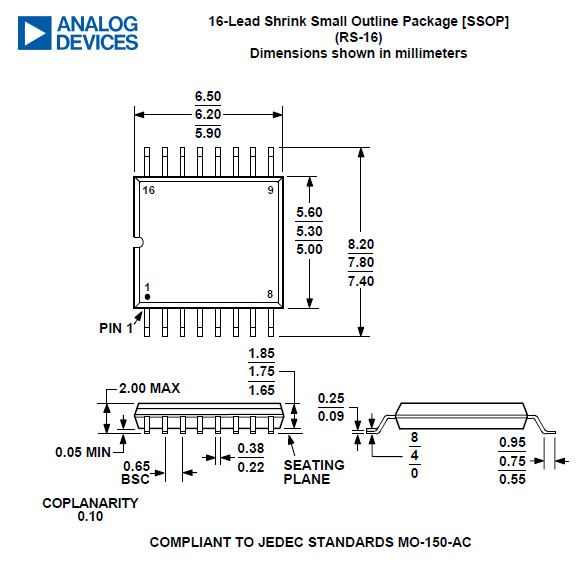 ANALOG DEVICES

16-Lead Shrink Small Outline Package [SSOP]
(RS-16)
Dimensions shown in millimeters

6.50
6.20
5.90

16
9
1
8

PIN 1

5.60
5.30
5.00

8.20
7.80
7.40

1.85
1.75
1.65

2.00 MAX

0.05 MIN

0.65
BSC

0.38
0.22

SEATING
PLANE

0.25
0.09

8
4
0

0.95
0.75
0.55

COPLANARITY
0.10

COMPLIANT TO JEDEC STANDARDS MO-150-AC